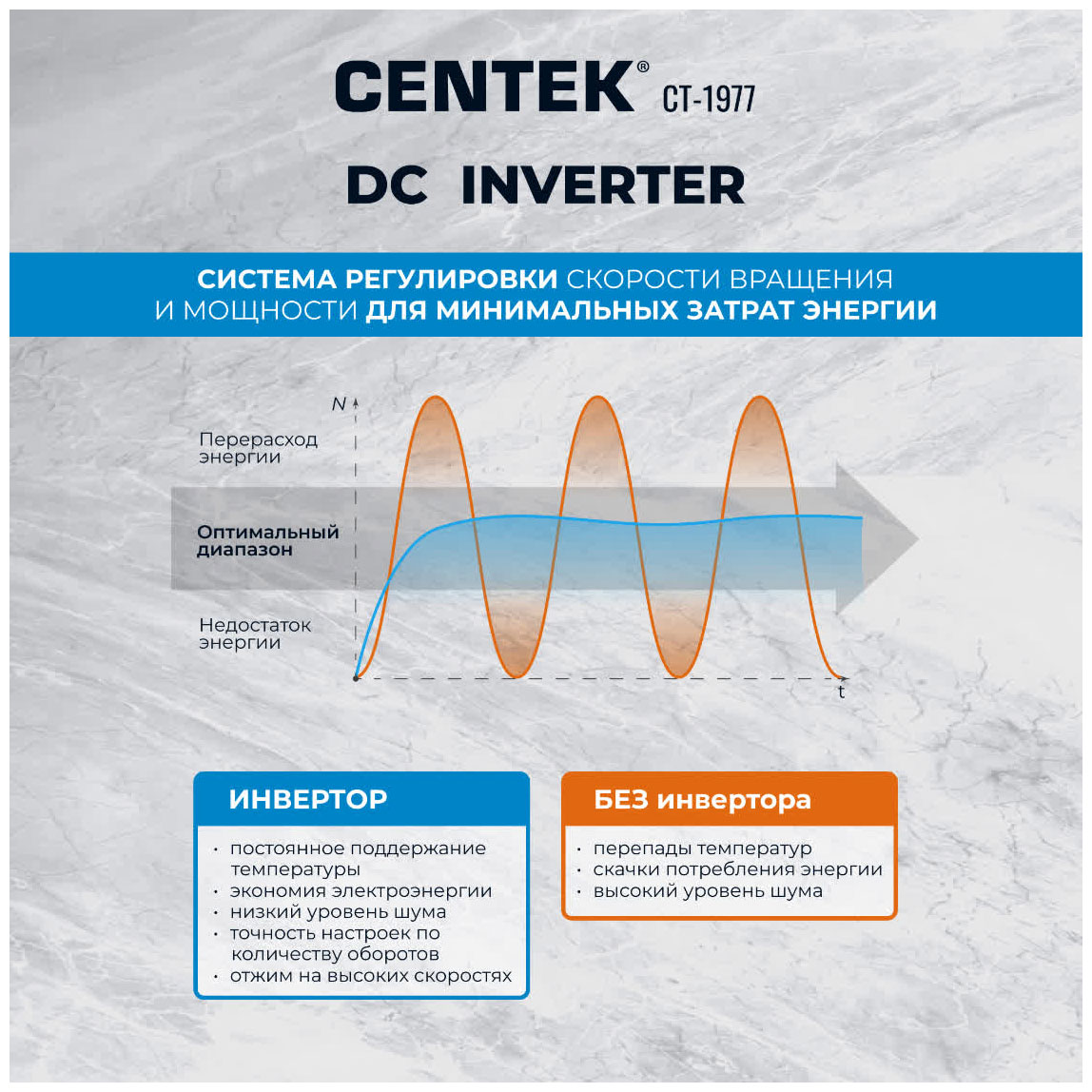 CENTEK® CT-1977

DC INVERTER

СИСТЕМА РЕГУЛИРОВКИ СКОРОСТИ ВРАЩЕНИЯ И МОЩНОСТИ ДЛЯ МИНИМАЛЬНЫХ ЗАТРАТ ЭНЕРГИИ

N

Перерасход энергии

Оптимальный диапазон

Недостаток энергии

t

ИНВЕРТОР

· постоянное поддержание температуры
· экономия электроэнергии
· низкий уровень шума
· точность настроек по количеству оборотов
· отжим на высоких скоростях

БЕЗ инвертора

· перепады температур
· скачки потребления энергии
· высокий уровень шума